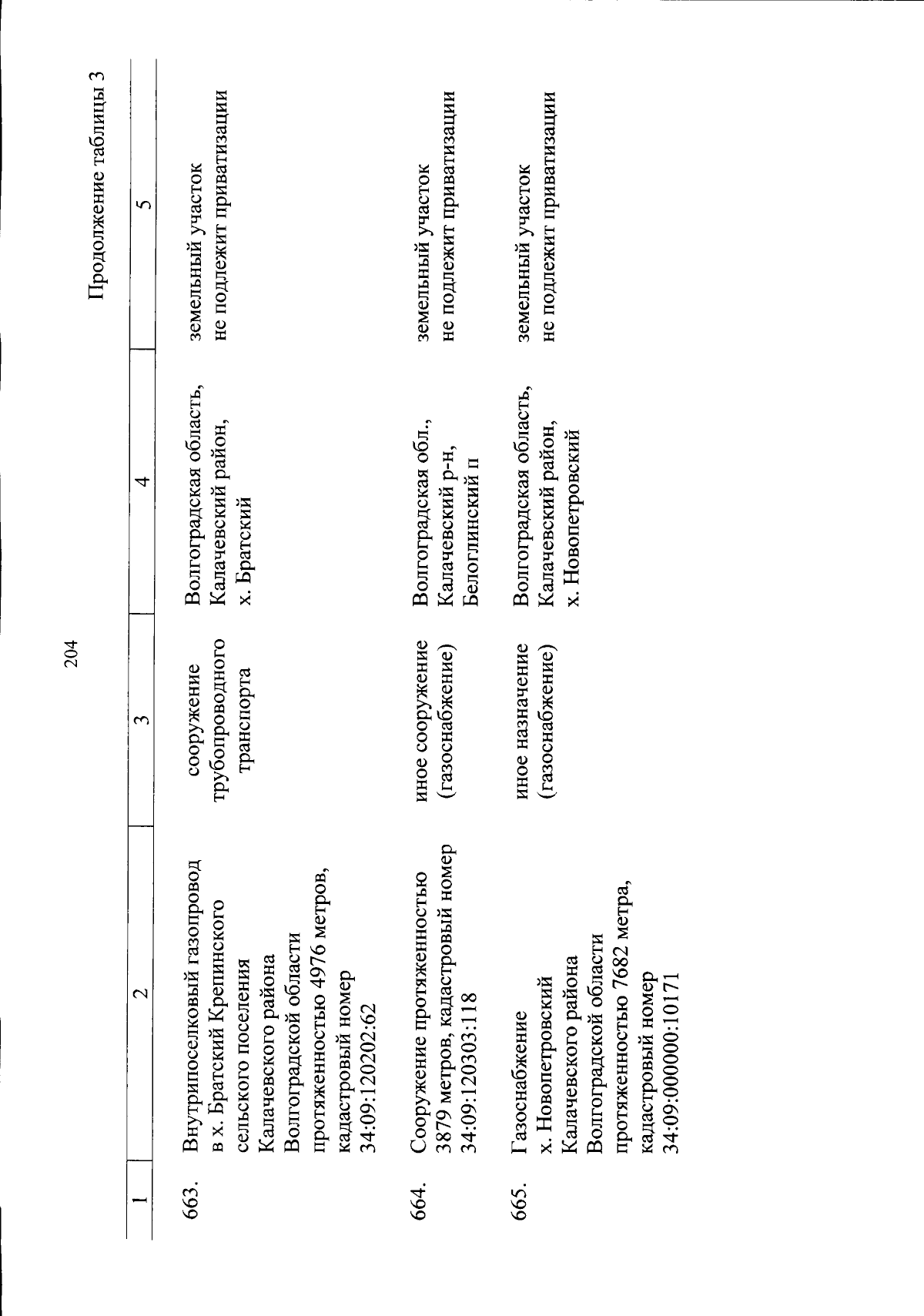 204

Продолжение таблицы 3

| 1 | 2 | 3 | 4 | 5 |
|---|---|---|---|---|
| 663. | Внутрипоселковый газопровод в х. Братский Крепинского сельского поселения Калачевского района Волгоградской области протяженностью 4976 метров, кадастровый номер 34:09:120202:62 | сооружение трубопроводного транспорта | Волгоградская область, Калачевский район, х. Братский | земельный участок не подлежит приватизации |
| 664. | Сооружение протяженностью 3879 метров, кадастровый номер 34:09:120303:118 | иное сооружение (газоснабжение) | Волгоградская обл., Калачевский р-н, Белоглинский п | земельный участок не подлежит приватизации |
| 665. | Газоснабжение х. Новопетровский Калачевского района Волгоградской области протяженностью 7682 метра, кадастровый номер 34:09:000000:10171 | иное назначение (газоснабжение) | Волгоградская область, Калачевский район, х. Новопетровский | земельный участок не подлежит приватизации |